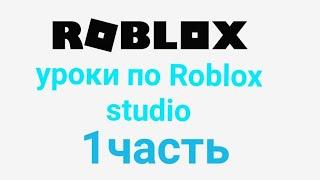 ROBLOX

уроки по Roblox studio

1часть